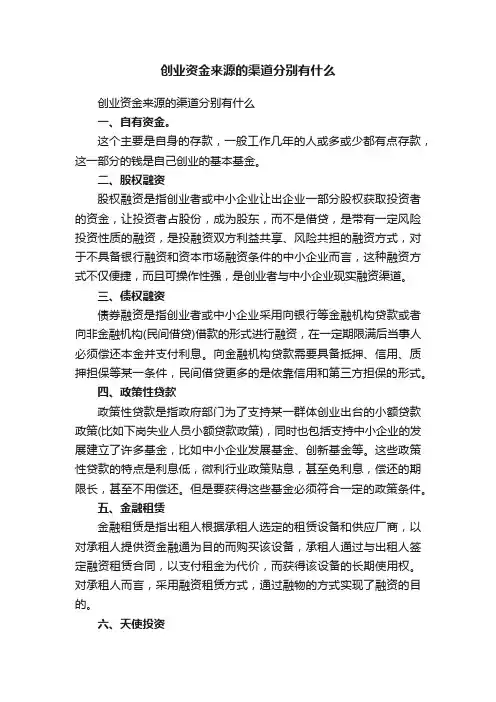 创业资金来源的渠道分别有什么

创业资金来源的渠道分别有什么

一、自有资金。

这个主要是自身的存款，一般工作几年的人或多或少都有点存款，这一部分的钱是自己创业的基本基金。

二、股权融资

股权融资是指创业者或中小企业让出企业一部分股权获取投资者的资金，让投资者占股份，成为股东，而不是借贷，是带有一定风险投资性质的融资，是投融资双方利益共享、风险共担的融资方式，对于不具备银行融资和资本市场融资条件的中小企业而言，这种融资方式不仅便捷，而且可操作性强，是创业者与中小企业现实融资渠道。

三、债权融资

债券融资是指创业者或中小企业采用向银行等金融机构贷款或者向非金融机构(民间借贷)借款的形式进行融资，在一定期限满后当事人必须偿还本金并支付利息。向金融机构贷款需要具备抵押、信用、质押担保等某一条件，民间借贷更多的是依靠信用和第三方担保的形式。

四、政策性贷款

政策性贷款是指政府部门为了支持某一群体创业出台的小额贷款政策(比如下岗失业人员小额贷款政策)，同时也包括支持中小企业的发展建立了许多基金，比如中小企业发展基金、创新基金等。这些政策性贷款的特点是利息低，微利行业政策贴息，甚至免利息，偿还的期限长，甚至不用偿还。但是要获得这些基金必须符合一定的政策条件。

五、金融租赁

金融租赁是指出租人根据承租人选定的租赁设备和供应厂商，以对承租人提供资金融通为目的而购买该设备，承租人通过与出租人签定融资租赁合同，以支付租金为代价，而获得该设备的长期使用权。对承租人而言，采用融资租赁方式，通过融物的方式实现了融资的目的。

六、天使投资